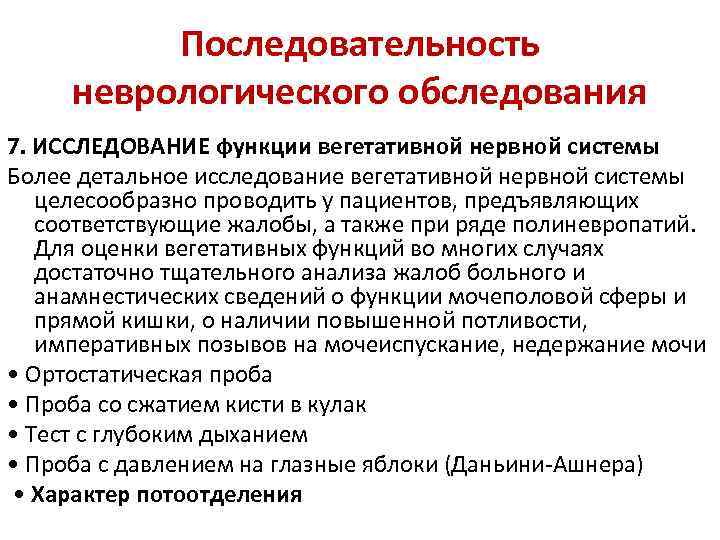 Последовательность неврологического обследования

7. ИССЛЕДОВАНИЕ функции вегетативной нервной системы

Более детальное исследование вегетативной нервной системы целесообразно проводить у пациентов, предъявляющих соответствующие жалобы, а также при ряде полиневропатий. Для оценки вегетативных функций во многих случаях достаточно тщательного анализа жалоб больного и анамнестических сведений о функции мочеполовой сферы и прямой кишки, о наличии повышенной потливости, императивных позывов на мочеиспускание, недержание мочи

• Ортостатическая проба
• Проба со сжатием кисти в кулак
• Тест с глубоким дыханием
• Проба с давлением на глазные яблоки (Даньини-Ашнера)
• Характер потоотделения